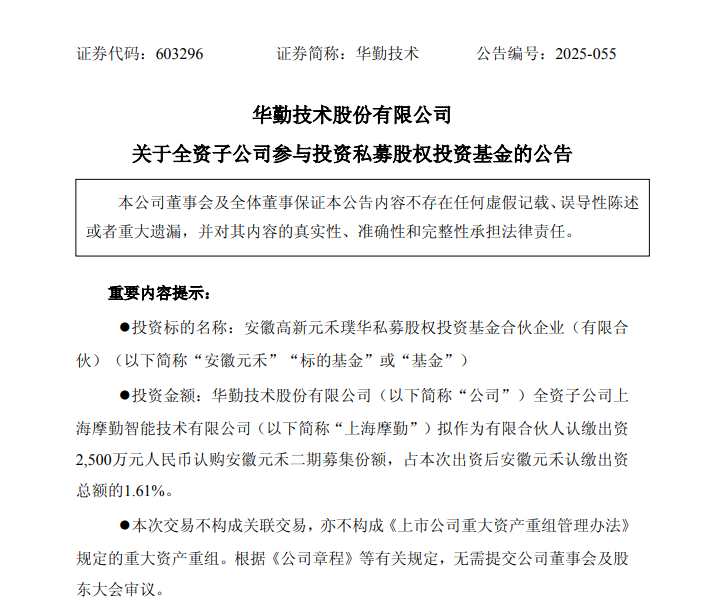 证券代码：603296　　　证券简称：华勤技术　　　公告编号：2025-055

华勤技术股份有限公司

关于全资子公司参与投资私募股权投资基金的公告

本公司董事会及全体董事保证本公告内容不存在任何虚假记载、误导性陈述或者重大遗漏，并对其内容的真实性、准确性和完整性承担法律责任。

重要内容提示：

●投资标的名称：安徽高新元禾璞华私募股权投资基金合伙企业（有限合伙）（以下简称“安徽元禾”“标的基金”或“基金”）

●投资金额：华勤技术股份有限公司（以下简称“公司”）全资子公司上海摩勤智能技术有限公司（以下简称“上海摩勤”）拟作为有限合伙人认缴出资2,500万元人民币认购安徽元禾二期募集份额，占本次出资后安徽元禾认缴出资总额的1.61%。

●本次交易不构成关联交易，亦不构成《上市公司重大资产重组管理办法》规定的重大资产重组。根据《公司章程》等有关规定，无需提交公司董事会及股东大会审议。